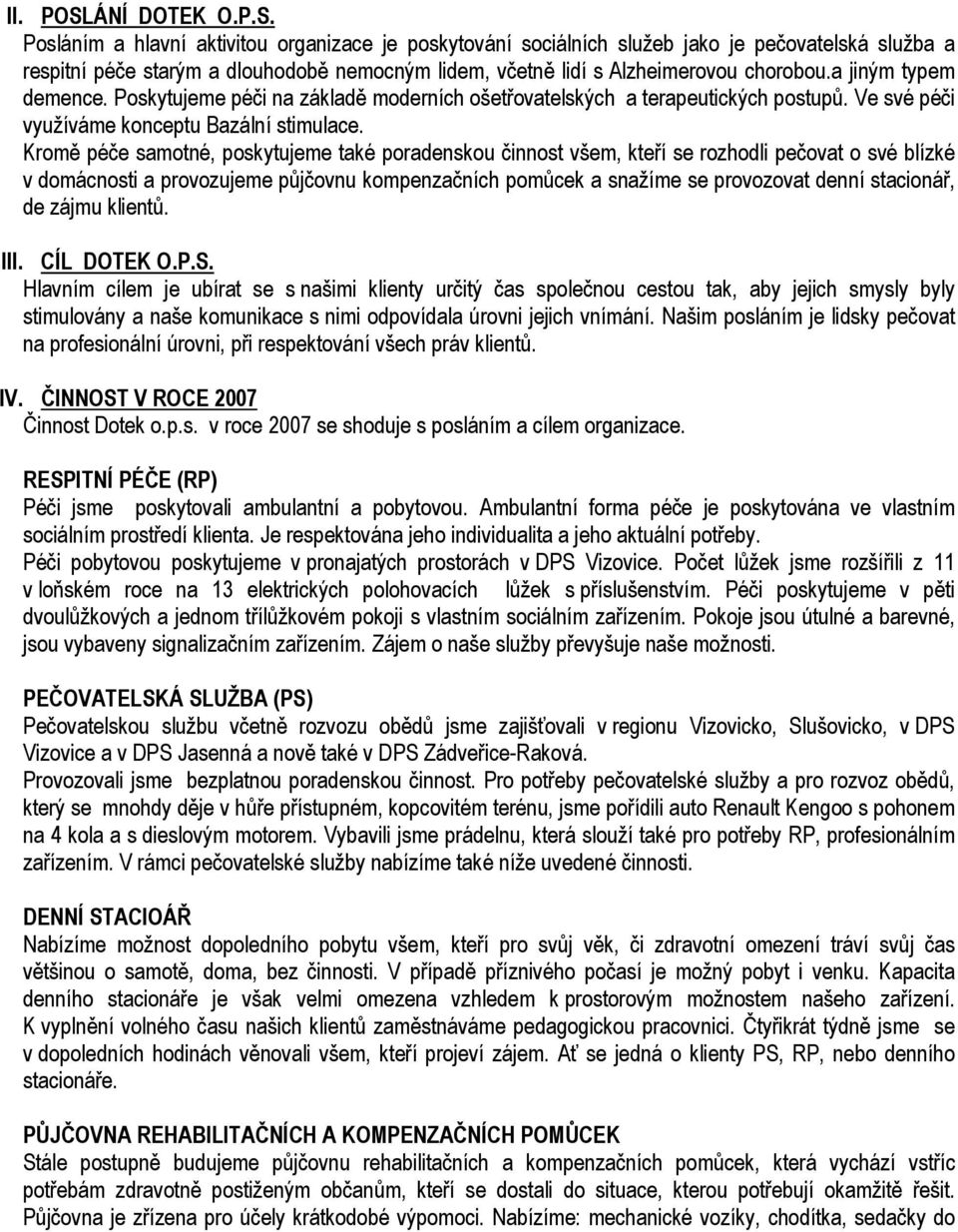 II. POSLÁNÍ DOTEK O.P.S.
Posláním a hlavní aktivitou organizace je poskytování sociálních služeb jako je pečovatelská služba a respitní péče starým a dlouhodobě nemocným lidem, včetně lidí s Alzheimerovou chorobou.a jiným typem demence. Poskytujeme péči na základě moderních ošetřovatelských a terapeutických postupů. Ve své péči využíváme konceptu Bazální stimulace.
Kromě péče samotné, poskytujeme také poradenskou činnost všem, kteří se rozhodli pečovat o své blízké v domácnosti a provozujeme půjčovnu kompenzačních pomůcek a snažíme se provozovat denní stacionář, de zájmu klientů.

III. CÍL DOTEK O.P.S.
Hlavním cílem je ubírat se s našimi klienty určitý čas společnou cestou tak, aby jejich smysly byly stimulovány a naše komunikace s nimi odpovídala úrovni jejich vnímání. Našim posláním je lidsky pečovat na profesionální úrovni, při respektování všech práv klientů.

IV. ČINNOST V ROCE 2007
Činnost Dotek o.p.s. v roce 2007 se shoduje s posláním a cílem organizace.

RESPITNÍ PÉČE (RP)
Péči jsme poskytovali ambulantní a pobytovou. Ambulantní forma péče je poskytována ve vlastním sociálním prostředí klienta. Je respektována jeho individualita a jeho aktuální potřeby.
Péči pobytovou poskytujeme v pronajatých prostorách v DPS Vizovice. Počet lůžek jsme rozšířili z 11 v loňském roce na 13 elektrických polohovacích lůžek s příslušenstvím. Péči poskytujeme v pěti dvoulůžkových a jednom třílůžkovém pokoji s vlastním sociálním zařízením. Pokoje jsou útulné a barevné, jsou vybaveny signalizačním zařízením. Zájem o naše služby převyšuje naše možnosti.

PEČOVATELSKÁ SLUŽBA (PS)
Pečovatelskou službu včetně rozvozu obědů jsme zajišťovali v regionu Vizovicko, Slušovicko, v DPS Vizovice a v DPS Jasenná a nově také v DPS Zádveřice-Raková.
Provozovali jsme bezplatnou poradenskou činnost. Pro potřeby pečovatelské služby a pro rozvoz obědů, který se mnohdy děje v hůře přístupném, kopcovitém terénu, jsme pořídili auto Renault Kengoo s pohonem na 4 kola a s dieslovým motorem. Vybavili jsme prádelnu, která slouží také pro potřeby RP, profesionálním zařízením. V rámci pečovatelské služby nabízíme také níže uvedené činnosti.

DENNÍ STACIOÁŘ
Nabízíme možnost dopoledního pobytu všem, kteří pro svůj věk, či zdravotní omezení tráví svůj čas většinou o samotě, doma, bez činnosti. V případě příznivého počasí je možný pobyt i venku. Kapacita denního stacionáře je však velmi omezena vzhledem k prostorovým možnostem našeho zařízení. K vyplnění volného času našich klientů zaměstnáváme pedagogickou pracovnici. Čtyřikrát týdně jsme se v dopoledních hodinách věnovali všem, kteří projeví zájem. Ať se jedná o klienty PS, RP, nebo denního stacionáře.

PŮJČOVNA REHABILITAČNÍCH A KOMPENZAČNÍCH POMŮCEK
Stále postupně budujeme půjčovnu rehabilitačních a kompenzačních pomůcek, která vychází vstříc potřebám zdravotně postiženým občanům, kteří se dostali do situace, kterou potřebují okamžitě řešit. Půjčovna je zřízena pro účely krátkodobé výpomoci. Nabízíme: mechanické vozíky, chodítka, sedačky do